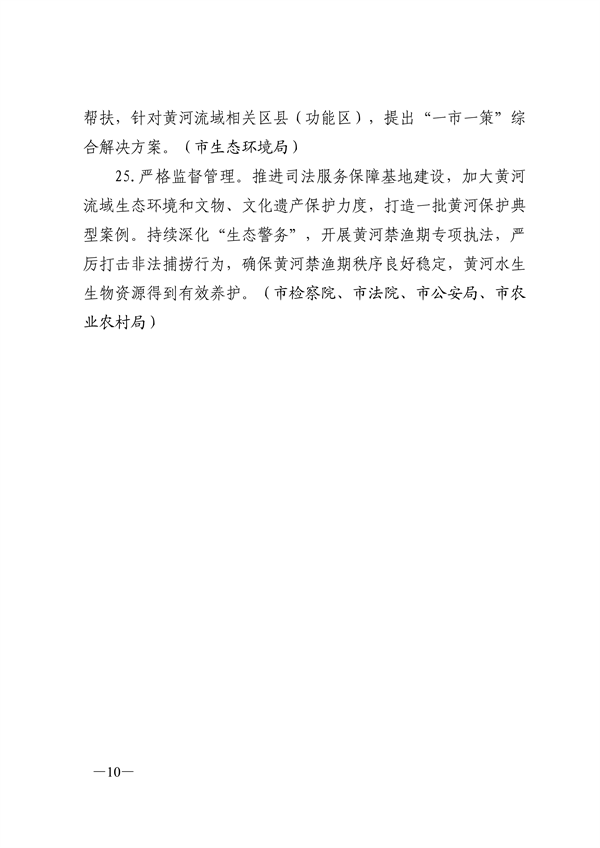 帮扶，针对黄河流域相关区县（功能区），提出“一市一策”综合解决方案。（市生态环境局）

25. 严格监督管理。推进司法服务保障基地建设，加大黄河流域生态环境和文物、文化遗产保护力度，打造一批黄河保护典型案例。持续深化“生态警务”，开展黄河禁渔期专项执法，严厉打击非法捕捞行为，确保黄河禁渔期秩序良好稳定，黄河水生生物资源得到有效养护。（市检察院、市法院、市公安局、市农业农村局）

—10—